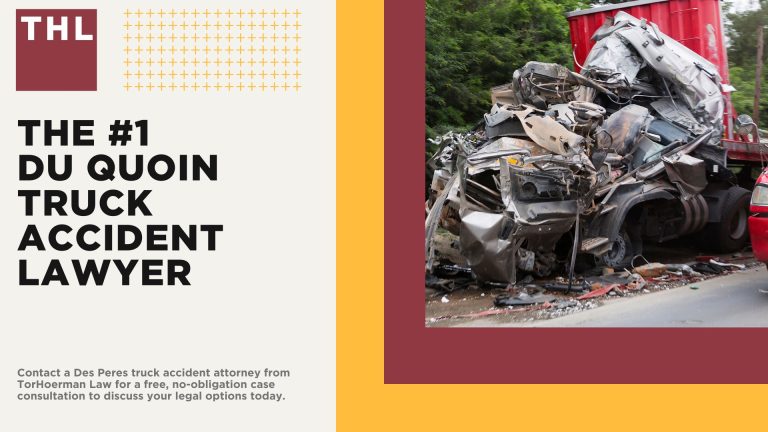 THL

THE #1 DU QUOIN TRUCK ACCIDENT LAWYER

Contact a Des Peres truck accident attorney from TorHoerman Law for a free, no-obligation case consultation to discuss your legal options today.